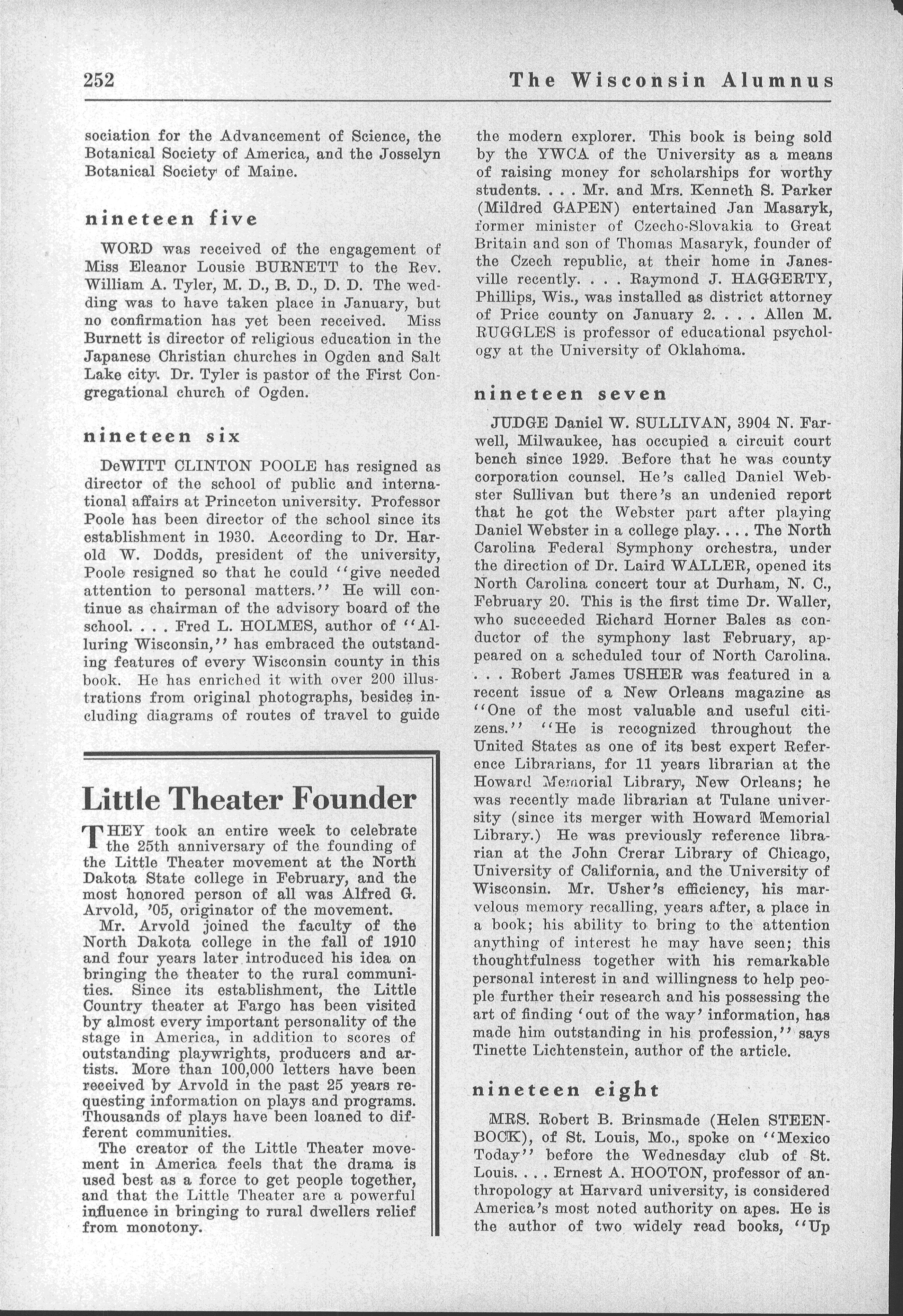 252 The Wisconsin Alumnus

sociation for the Advancement of Science, the Botanical Society of America, and the Josselyn Botanical Society of Maine.

nineteen five

WORD was received of the engagement of Miss Eleanor Lousie BURNETT to the Rev. William A. Tyler, M. D., B. D., D. D. The wedding was to have taken place in January, but no confirmation has yet been received. Miss Burnett is director of religious education in the Japanese Christian churches in Ogden and Salt Lake city. Dr. Tyler is pastor of the First Congregational church of Ogden.

nineteen six

DeWITT CLINTON POOLE has resigned as director of the school of public and international affairs at Princeton university. Professor Poole has been director of the school since its establishment in 1930. According to Dr. Harold W. Dodds, president of the university, Poole resigned so that he could "give needed attention to personal matters." He will continue as chairman of the advisory board of the school. . . . Fred L. HOLMES, author of "Alluring Wisconsin," has embraced the outstanding features of every Wisconsin county in this book. He has enriched it with over 200 illustrations from original photographs, besides including diagrams of routes of travel to guide

Little Theater Founder

THEY took an entire week to celebrate the 25th anniversary of the founding of the Little Theater movement at the North Dakota State college in February, and the most honored person of all was Alfred G. Arvold, '05, originator of the movement.

Mr. Arvold joined the faculty of the North Dakota college in the fall of 1910 and four years later introduced his idea on bringing the theater to the rural communities. Since its establishment, the Little Country theater at Fargo has been visited by almost every important personality of the stage in America, in addition to scores of outstanding playwrights, producers and artists. More than 100,000 letters have been received by Arvold in the past 25 years requesting information on plays and programs. Thousands of plays have been loaned to different communities.

The creator of the Little Theater movement in America feels that the drama is used best as a force to get people together, and that the Little Theater are a powerful influence in bringing to rural dwellers relief from monotony.

the modern explorer. This book is being sold by the YWCA of the University as a means of raising money for scholarships for worthy students. . . . Mr. and Mrs. Kenneth S. Parker (Mildred GAPEN) entertained Jan Masaryk, former minister of Czecho-Slovakia to Great Britain and son of Thomas Masaryk, founder of the Czech republic, at their home in Janesville recently. . . . Raymond J. HAGGERTY, Phillips, Wis., was installed as district attorney of Price county on January 2. . . . Allen M. RUGGLES is professor of educational psychology at the University of Oklahoma.

nineteen seven

JUDGE Daniel W. SULLIVAN, 3904 N. Farwell, Milwaukee, has occupied a circuit court bench since 1929. Before that he was county corporation counsel. He's called Daniel Webster Sullivan but there's an undenied report that he got the Webster part after playing Daniel Webster in a college play. . . . The North Carolina Federal Symphony orchestra, under the direction of Dr. Laird WALLER, opened its North Carolina concert tour at Durham, N. C., February 20. This is the first time Dr. Waller, who succeeded Richard Horner Bales as conductor of the symphony last February, appeared on a scheduled tour of North Carolina. . . . Robert James USHER was featured in a recent issue of a New Orleans magazine as "One of the most valuable and useful citizens." "He is recognized throughout the United States as one of its best expert Reference Librarians, for 11 years librarian at the Howard Memorial Library, New Orleans; he was recently made librarian at Tulane university (since its merger with Howard Memorial Library.) He was previously reference librarian at the John Crerar Library of Chicago, University of California, and the University of Wisconsin. Mr. Usher's efficiency, his marvelous memory recalling, years after, a place in a book; his ability to bring to the attention anything of interest he may have seen; this thoughtfulness together with his remarkable personal interest in and willingness to help people further their research and his possessing the art of finding 'out of the way' information, has made him outstanding in his profession," says Tinette Lichtenstein, author of the article.

nineteen eight

MRS. Robert B. Brinsmade (Helen STEENBOCK), of St. Louis, Mo., spoke on "Mexico Today" before the Wednesday club of St. Louis. . . . Ernest A. HOOTON, professor of anthropology at Harvard university, is considered America's most noted authority on apes. He is the author of two widely read books, "Up